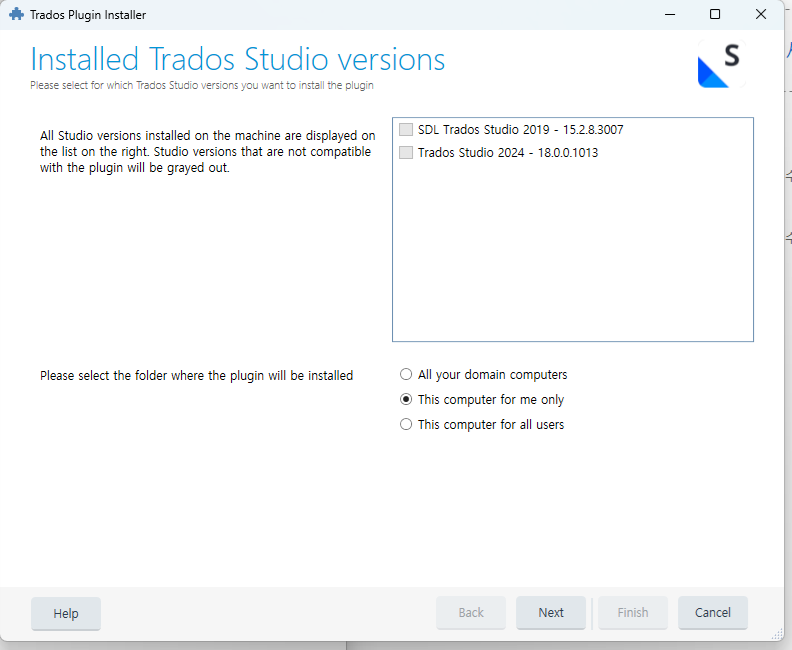 Trados Plugin Installer

Installed Trados Studio versions
Please select for which Trados Studio versions you want to install the plugin

S

All Studio versions installed on the machine are displayed on the list on the right. Studio versions that are not compatible with the plugin will be grayed out.

SDL Trados Studio 2019 - 15.2.8.3007
Trados Studio 2024 - 18.0.0.1013

Please select the folder where the plugin will be installed

All your domain computers
This computer for me only
This computer for all users

Help
Back
Next
Finish
Cancel